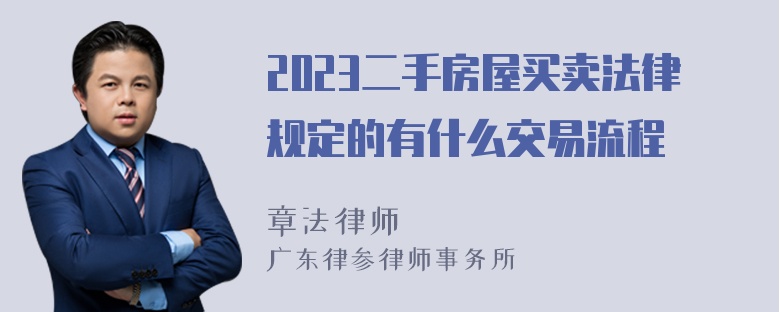 2023二手房屋买卖法律规定的有什么交易流程

章法律师
广东律参律师事务所